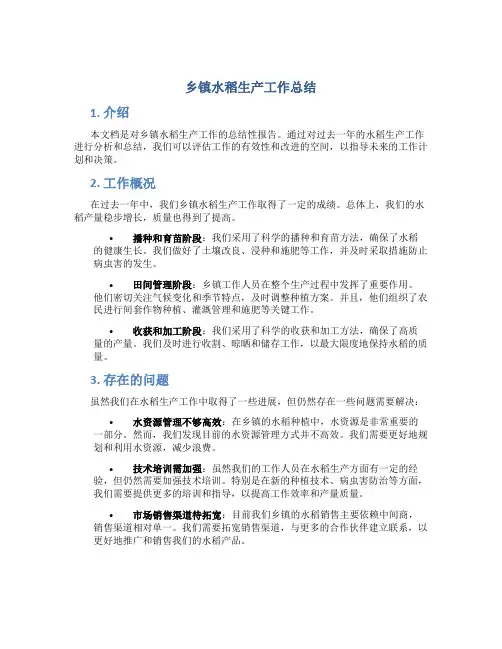 乡镇水稻生产工作总结

1. 介绍

本文档是对乡镇水稻生产工作的总结性报告。通过对过去一年的水稻生产工作进行分析和总结，我们可以评估工作的有效性和改进的空间，以指导未来的工作计划和决策。

2. 工作概况

在过去一年中，我们乡镇水稻生产工作取得了一定的成绩。总体上，我们的水稻产量稳步增长，质量也得到了提高。

• 播种和育苗阶段：我们采用了科学的播种和育苗方法，确保了水稻的健康生长。我们做好了土壤改良、浸种和施肥等工作，并及时采取措施防止病虫害的发生。

• 田间管理阶段：乡镇工作人员在整个生产过程中发挥了重要作用。他们密切关注气候变化和季节特点，及时调整种植方案。并且，他们组织了农民进行间套作物种植、灌溉管理和施肥等关键工作。

• 收获和加工阶段：我们采用了科学的收获和加工方法，确保了高质量的产量。我们及时进行收割、晾晒和储存工作，以最大限度地保持水稻的质量。

3. 存在的问题

虽然我们在水稻生产工作中取得了一些进展，但仍然存在一些问题需要解决：

• 水资源管理不够高效：在乡镇的水稻种植中，水资源是非常重要的一部分。然而，我们发现目前的水资源管理方式并不高效。我们需要更好地规划和利用水资源，减少浪费。

• 技术培训需加强：虽然我们的工作人员在水稻生产方面有一定的经验，但仍然需要加强技术培训。特别是在新的种植技术、病虫害防治等方面，我们需要提供更多的培训和指导，以提高工作效率和产量质量。

• 市场销售渠道待拓宽：目前我们乡镇的水稻销售主要依赖中间商，销售渠道相对单一。我们需要拓宽销售渠道，与更多的合作伙伴建立联系，以更好地推广和销售我们的水稻产品。